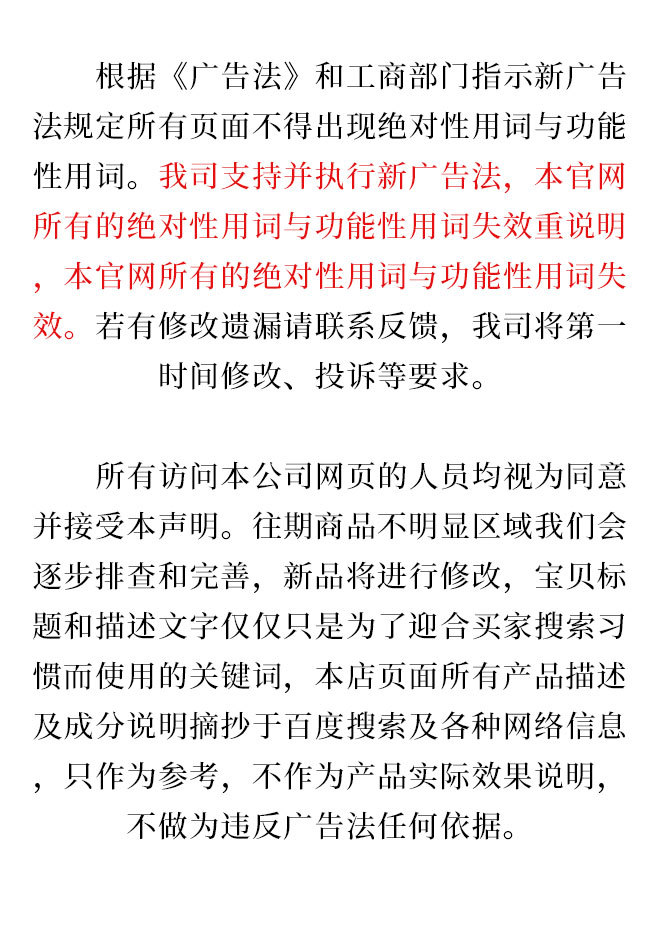 根据《广告法》和工商部门指示新广告法规定所有页面不得出现绝对性用词与功能性用词。我司支持并执行新广告法，本官网所有的绝对性用词与功能性用词失效重说明，本官网所有的绝对性用词与功能性用词失效。若有修改遗漏请联系反馈，我司将第一时间修改、投诉等要求。

所有访问本公司网页的人员均视为同意并接受本声明。往期商品不明显区域我们会逐步排查和完善，新品将进行修改，宝贝标题和描述文字仅仅只是为了迎合买家搜索习惯而使用的关键词，本店页面所有产品描述及成分说明摘抄于百度搜索及各种网络信息，只作为参考，不作为产品实际效果说明，不做为违反广告法任何依据。